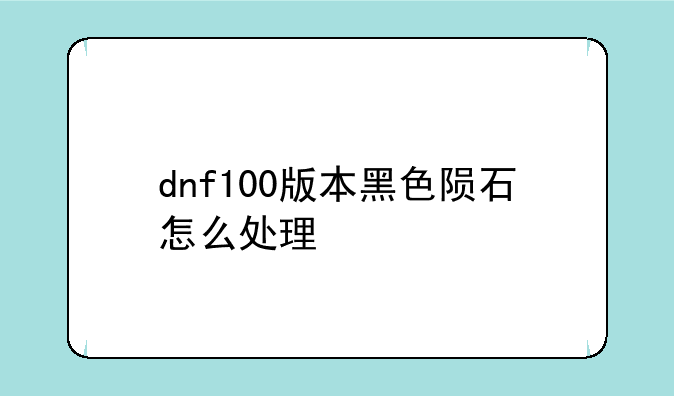 dnf100版本黑色陨石怎么处理